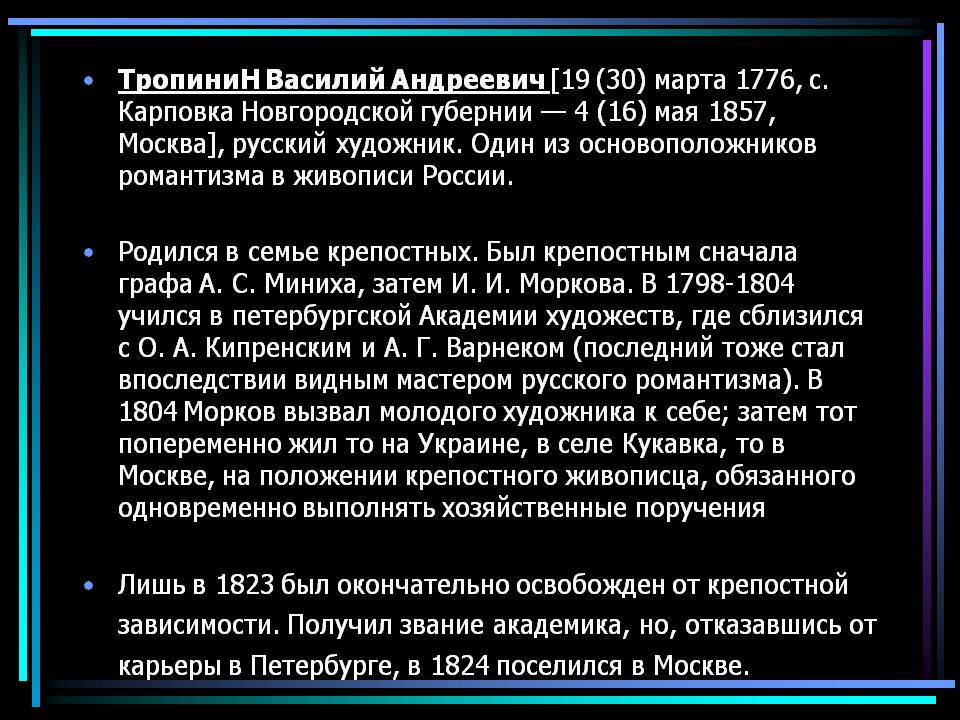 • ТропиниН Василий Андреевич [19 (30) марта 1776, с. Карповка Новгородской губернии — 4 (16) мая 1857, Москва], русский художник. Один из основоположников романтизма в живописи России.

• Родился в семье крепостных. Был крепостным сначала графа А. С. Миниха, затем И. И. Моркова. В 1798-1804 учился в петербургской Академии художеств, где сблизился с О. А. Кипренским и А. Г. Варнеком (последний тоже стал впоследствии видным мастером русского романтизма). В 1804 Морков вызвал молодого художника к себе; затем тот попеременно жил то на Украине, в селе Кукавка, то в Москве, на положении крепостного живописца, обязанного одновременно выполнять хозяйственные поручения

• Лишь в 1823 был окончательно освобожден от крепостной зависимости. Получил звание академика, но, отказавшись от карьеры в Петербурге, в 1824 поселился в Москве.